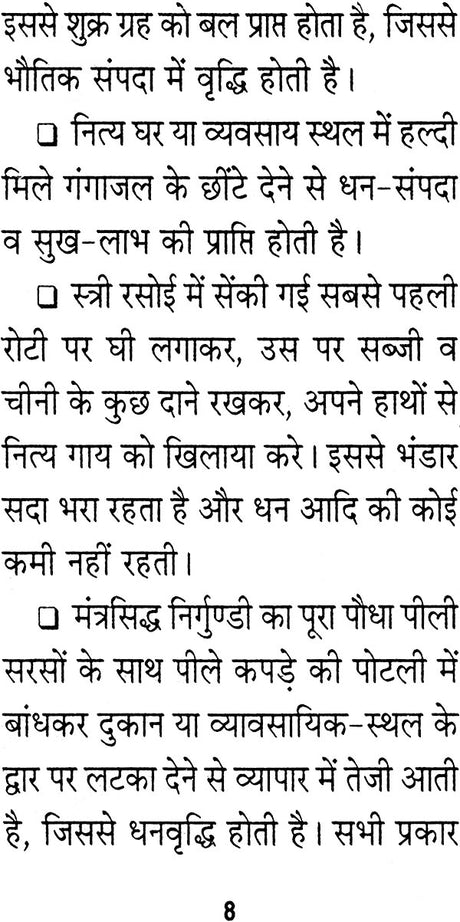 इससे शुक्र ग्रह को बल प्राप्त होता है, जिससे भौतिक संपदा में वृद्धि होती है।

❑ नित्य घर या व्यवसाय स्थल में हल्दी मिले गंगाजल के छींटे देने से धन-संपदा व सुख-लाभ की प्राप्ति होती है।

❑ स्त्री रसोई में सेंकी गई सबसे पहली रोटी पर घी लगाकर, उस पर सब्जी व चीनी के कुछ दाने रखकर, अपने हाथों से नित्य गाय को खिलाया करे। इससे भंडार सदा भरा रहता है और धन आदि की कोई कमी नहीं रहती।

❑ मंत्रसिद्ध निर्गुण्डी का पूरा पौधा पीली सरसों के साथ पीले कपड़े की पोटली में बांधकर दुकान या व्यावसायिक-स्थल के द्वार पर लटका देने से व्यापार में तेजी आती है, जिससे धनवृद्धि होती है। सभी प्रकार

8